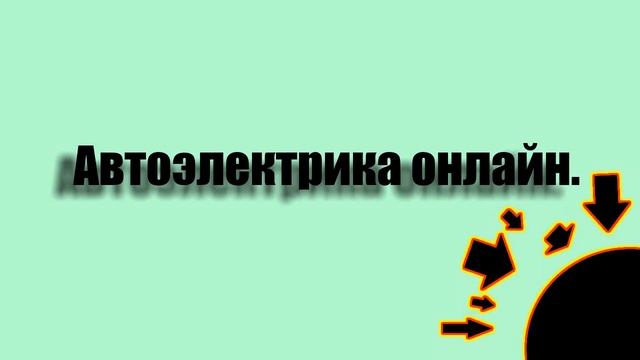 Автоэлектрика онлайн.